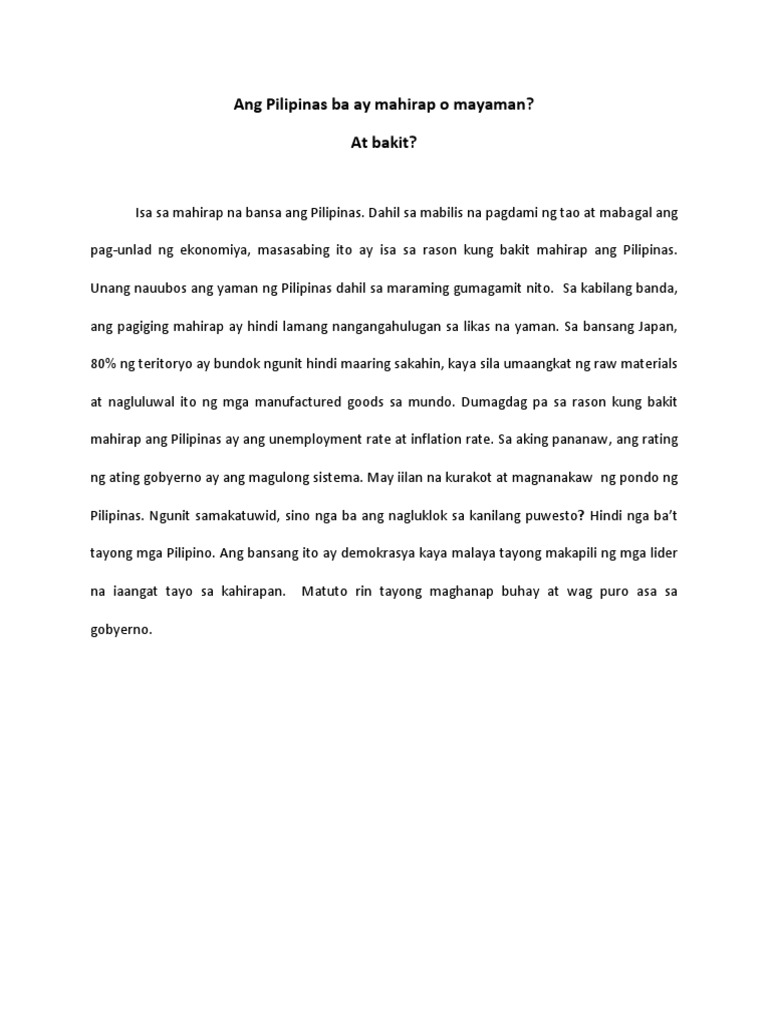 Ang Pilipinas ba ay mahirap o mayaman?

At bakit?

Isa sa mahirap na bansa ang Pilipinas. Dahil sa mabilis na pagdami ng tao at mabagal ang pag-unlad ng ekonomiya, masasabing ito ay isa sa rason kung bakit mahirap ang Pilipinas. Unang nauubos ang yaman ng Pilipinas dahil sa maraming gumagamit nito. Sa kabilang banda, ang pagiging mahirap ay hindi lamang nangangahulugan sa likas na yaman. Sa bansang Japan, 80% ng teritoryo ay bundok ngunit hindi maaring sakahin, kaya sila umaangkat ng raw materials at nagluluwal ito ng mga manufactured goods sa mundo. Dumagdag pa sa rason kung bakit mahirap ang Pilipinas ay ang unemployment rate at inflation rate. Sa aking pananaw, ang rating ng ating gobyerno ay ang magulong sistema. May iilan na kurakot at magnanakaw ng pondo ng Pilipinas. Ngunit samakatuwid, sino nga ba ang nagluklok sa kanilang puwesto? Hindi nga ba't tayong mga Pilipino. Ang bansang ito ay demokrasya kaya malaya tayong makapili ng mga lider na iaangat tayo sa kahirapan. Matuto rin tayong maghanap buhay at wag puro asa sa gobyerno.